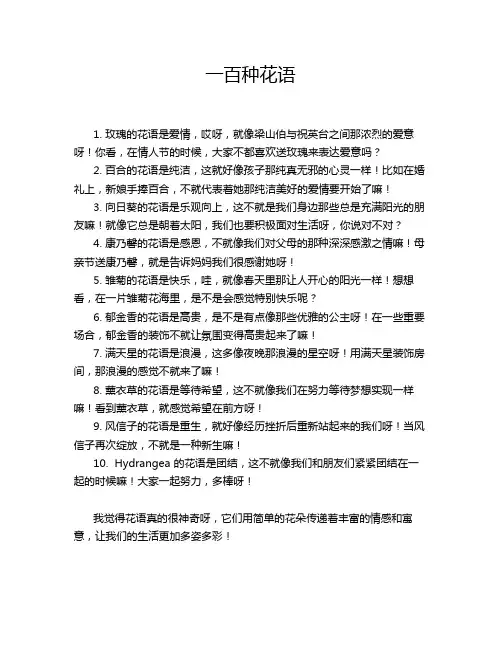 一百种花语

1. 玫瑰的花语是爱情，哎呀，就像梁山伯与祝英台之间那浓烈的爱意呀！你看，在情人节的时候，大家不都喜欢送玫瑰来表达爱意吗？

2. 百合的花语是纯洁，这就好像孩子那纯真无邪的心灵一样！比如在婚礼上，新娘手捧百合，不就代表着她那纯洁美好的爱情要开始了嘛！

3. 向日葵的花语是乐观向上，这不就是我们身边那些总是充满阳光的朋友嘛！就像它总是朝着太阳，我们也要积极面对生活呀，你说对不对？

4. 康乃馨的花语是感恩，不就像我们对父母的那种深深感激之情嘛！母亲节送康乃馨，就是告诉妈妈我们很感谢她呀！

5. 雏菊的花语是快乐，哇，就像春天里那让人开心的阳光一样！想想看，在一片雏菊花海里，是不是会感觉特别快乐呢？

6. 郁金香的花语是高贵，是不是有点像那些优雅的公主呀！在一些重要场合，郁金香的装饰不就让氛围变得高贵起来了嘛！

7. 满天星的花语是浪漫，这多像夜晚那浪漫的星空呀！用满天星装饰房间，那浪漫的感觉不就来了嘛！

8. 薰衣草的花语是等待希望，这不就像我们在努力等待梦想实现一样嘛！看到薰衣草，就感觉希望在前方呀！

9. 风信子的花语是重生，就好像经历挫折后重新站起来的我们呀！当风信子再次绽放，不就是一种新生嘛！

10. Hydrangea 的花语是团结，这不就像我们和朋友们紧紧团结在一起的时候嘛！大家一起努力，多棒呀！

我觉得花语真的很神奇呀，它们用简单的花朵传递着丰富的情感和寓意，让我们的生活更加多姿多彩！